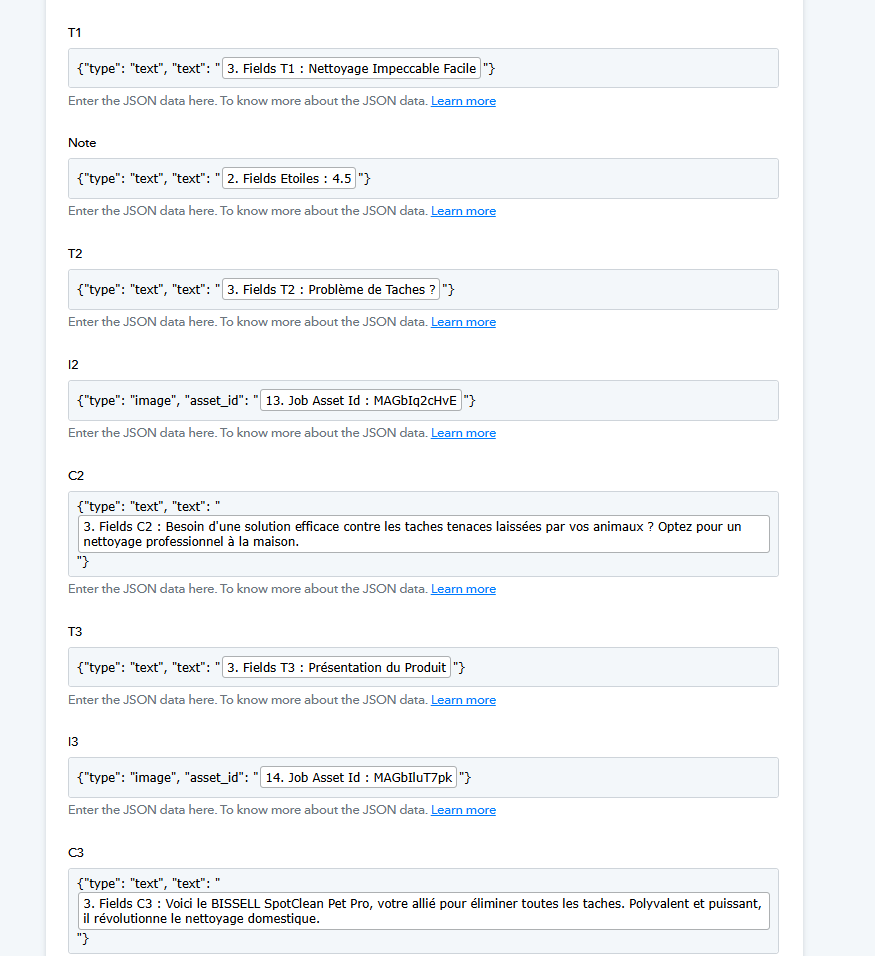 T1

{"type": "text", "text": " 3. Fields T1 : Nettoyage Impeccable Facile "}

Enter the JSON data here. To know more about the JSON data. Learn more

Note

{"type": "text", "text": " 2. Fields Etoiles : 4.5 "}

Enter the JSON data here. To know more about the JSON data. Learn more

T2

{"type": "text", "text": " 3. Fields T2 : Problème de Taches ? "}

Enter the JSON data here. To know more about the JSON data. Learn more

I2

{"type": "image", "asset_id": " 13. Job Asset Id : MAGbIq2cHvE "}

Enter the JSON data here. To know more about the JSON data. Learn more

C2

{"type": "text", "text": "
3. Fields C2 : Besoin d'une solution efficace contre les taches tenaces laissées par vos animaux ? Optez pour un nettoyage professionnel à la maison.
"}

Enter the JSON data here. To know more about the JSON data. Learn more

T3

{"type": "text", "text": " 3. Fields T3 : Présentation du Produit "}

Enter the JSON data here. To know more about the JSON data. Learn more

I3

{"type": "image", "asset_id": " 14. Job Asset Id : MAGbIluT7pk "}

Enter the JSON data here. To know more about the JSON data. Learn more

C3

{"type": "text", "text": "
3. Fields C3 : Voici le BISSELL SpotClean Pet Pro, votre allié pour éliminer toutes les taches. Polyvalent et puissant, il révolutionne le nettoyage domestique.
"}